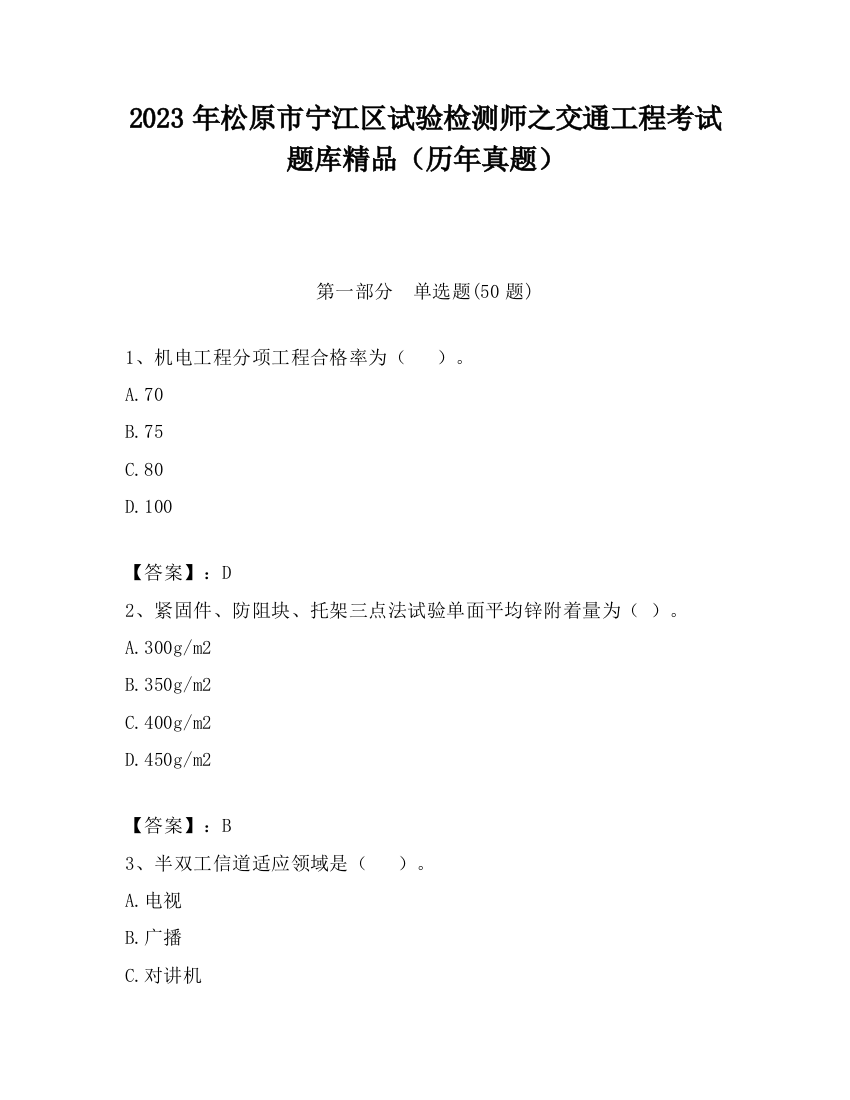 2023 年松原市宁江区试验检测师之交通工程考试题库精品（历年真题）

第一部分　单选题(50 题)

1、机电工程分项工程合格率为（　　）。

A.70

B.75

C.80

D.100

【答案】：D

2、紧固件、防阻块、托架三点法试验单面平均锌附着量为（ ）。

A.300g/m2

B.350g/m2

C.400g/m2

D.450g/m2

【答案】：B

3、半双工信道适应领域是（　　）。

A.电视

B.广播

C.对讲机